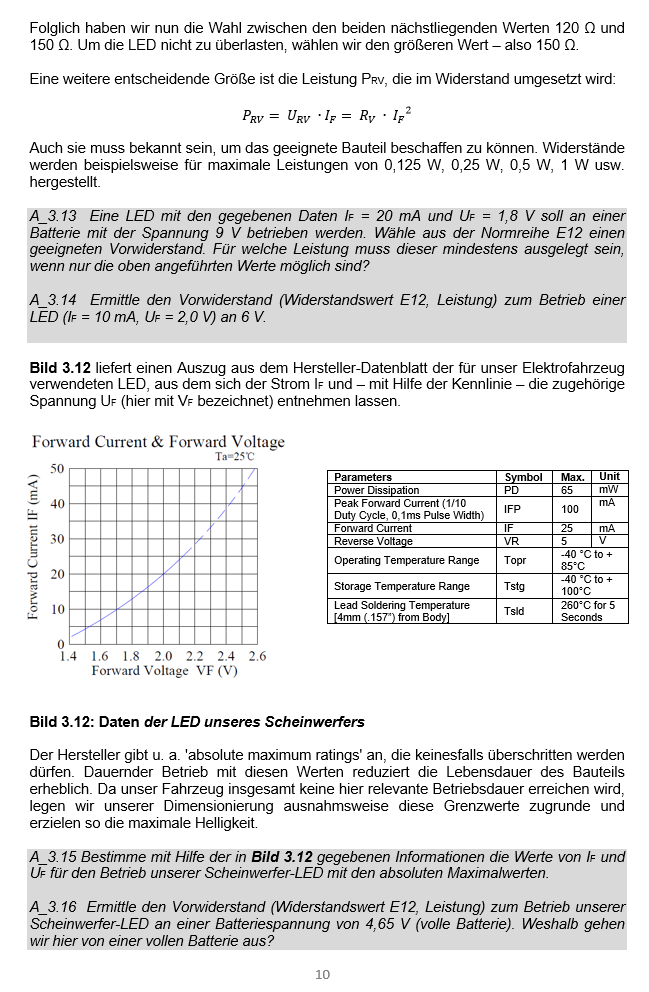 Folglich haben wir nun die Wahl zwischen den beiden nächstliegenden Werten 120 Ω und 150 Ω. Um die LED nicht zu überlasten, wählen wir den größeren Wert – also 150 Ω.

Eine weitere entscheidende Größe ist die Leistung $P_{RV}$, die im Widerstand umgesetzt wird:

$P_{RV} = U_{RV} \cdot I_F = R_V \cdot I_F^2$

Auch sie muss bekannt sein, um das geeignete Bauteil beschaffen zu können. Widerstände werden beispielsweise für maximale Leistungen von 0,125 W, 0,25 W, 0,5 W, 1 W usw. hergestellt.

A_3.13 Eine LED mit den gegebenen Daten $I_F$ = 20 mA und $U_F$ = 1,8 V soll an einer Batterie mit der Spannung 9 V betrieben werden. Wähle aus der Normreihe E12 einen geeigneten Vorwiderstand. Für welche Leistung muss dieser mindestens ausgelegt sein, wenn nur die oben angeführten Werte möglich sind?

A_3.14 Ermittle den Vorwiderstand (Widerstandswert E12, Leistung) zum Betrieb einer LED ($I_F$ = 10 mA, $U_F$ = 2,0 V) an 6 V.

Bild 3.12 liefert einen Auszug aus dem Hersteller-Datenblatt der für unser Elektrofahrzeug verwendeten LED, aus dem sich der Strom $I_F$ und – mit Hilfe der Kennlinie – die zugehörige Spannung $U_F$ (hier mit $V_F$ bezeichnet) entnehmen lassen.

Forward Current & Forward Voltage
Ta=25℃
Forward Current IF (mA)
50
40
30
20
10
0
1.4 1.6 1.8 2.0 2.2 2.4 2.6
Forward Voltage VF (V)

| Parameters | Symbol | Max. | Unit |
|---|---|---|---|
| Power Dissipation | PD | 65 | mW |
| Peak Forward Current (1/10 Duty Cycle, 0,1ms Pulse Width) | IFP | 100 | mA |
| Forward Current | IF | 25 | mA |
| Reverse Voltage | VR | 5 | V |
| Operating Temperature Range | Topr | -40 °C to + 85°C | |
| Storage Temperature Range | Tstg | -40 °C to + 100°C | |
| Lead Soldering Temperature [4mm (.157") from Body] | Tsld | 260°C for 5 Seconds | |

Bild 3.12: Daten der LED unseres Scheinwerfers

Der Hersteller gibt u. a. 'absolute maximum ratings' an, die keinesfalls überschritten werden dürfen. Dauernder Betrieb mit diesen Werten reduziert die Lebensdauer des Bauteils erheblich. Da unser Fahrzeug insgesamt keine hier relevante Betriebsdauer erreichen wird, legen wir unserer Dimensionierung ausnahmsweise diese Grenzwerte zugrunde und erzielen so die maximale Helligkeit.

A_3.15 Bestimme mit Hilfe der in Bild 3.12 gegebenen Informationen die Werte von $I_F$ und $U_F$ für den Betrieb unserer Scheinwerfer-LED mit den absoluten Maximalwerten.

A_3.16 Ermittle den Vorwiderstand (Widerstandswert E12, Leistung) zum Betrieb unserer Scheinwerfer-LED an einer Batteriespannung von 4,65 V (volle Batterie). Weshalb gehen wir hier von einer vollen Batterie aus?

10